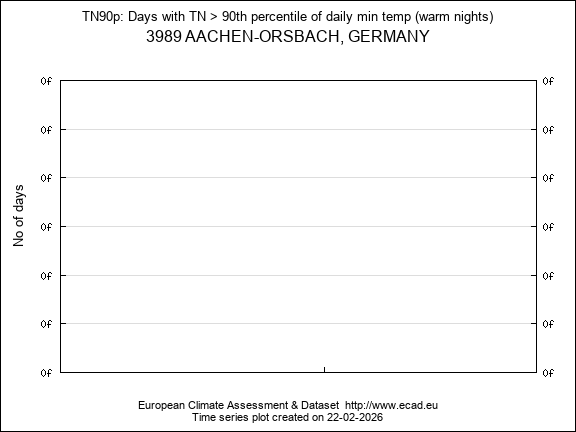 TN90p: Days with TN > 90th percentile of daily min temp (warm nights)
3989 AACHEN-ORSBACH, GERMANY

No of days

0f 0f
0f 0f
0f 0f
0f 0f
0f 0f
0f 0f
0f 0f

European Climate Assessment & Dataset http://www.ecad.eu
Time series plot created on 22-02-2026